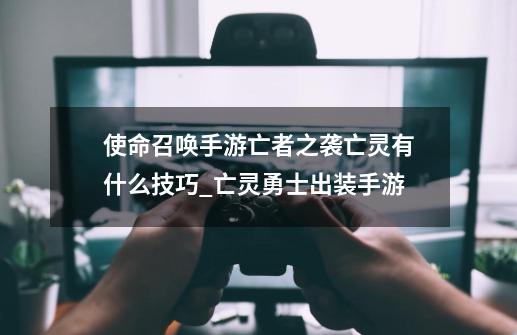 使命召唤手游亡者之袭亡灵有什么技巧_亡灵勇士出装手游